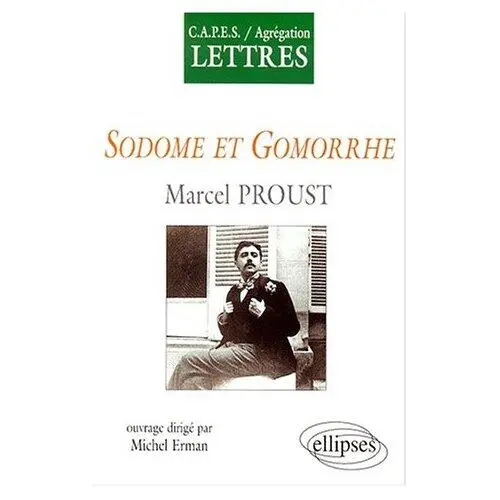 C.A.P.E.S. / Agrégation
LETTRES

SODOME ET GOMORRHE

Marcel PROUST

ouvrage dirigé par
Michel Erman

ellipses